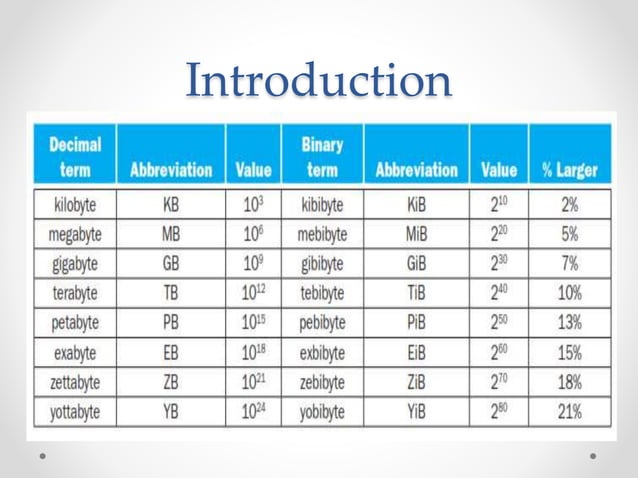 Introduction

| Decimal term | Abbreviation | Value | Binary term | Abbreviation | Value | % Larger |
|---|---|---|---|---|---|---|
| kilobyte | KB | $10^3$ | kibibyte | KiB | $2^{10}$ | 2% |
| megabyte | MB | $10^6$ | mebibyte | MiB | $2^{20}$ | 5% |
| gigabyte | GB | $10^9$ | gibibyte | GiB | $2^{30}$ | 7% |
| terabyte | TB | $10^{12}$ | tebibyte | TiB | $2^{40}$ | 10% |
| petabyte | PB | $10^{15}$ | pebibyte | PiB | $2^{50}$ | 13% |
| exabyte | EB | $10^{18}$ | exbibyte | EiB | $2^{60}$ | 15% |
| zettabyte | ZB | $10^{21}$ | zebibyte | ZiB | $2^{70}$ | 18% |
| yottabyte | YB | $10^{24}$ | yobibyte | YiB | $2^{80}$ | 21% |